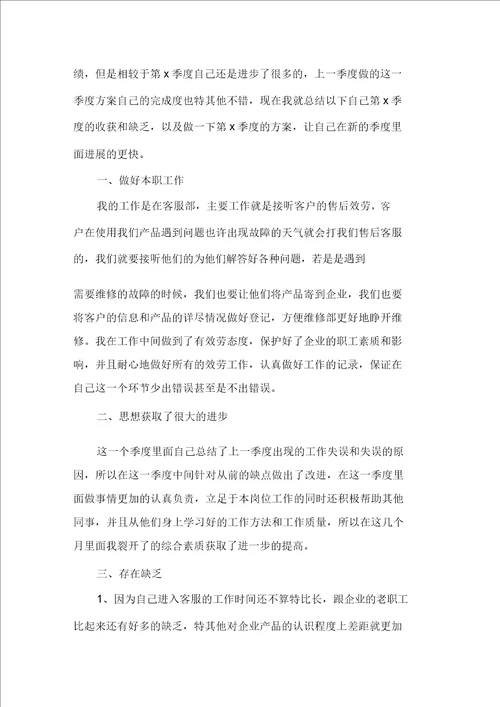 绩，但是相较于第 x 季度自己还是进步了很多的，上一季度做的这一季度方案自己的完成度也特其他不错，现在我就总结以下自己第 x 季度的收获和缺乏，以及做一下第 x 季度的方案，让自己在新的季度里面进展的更快。

一、做好本职工作

我的工作是在客服部，主要工作就是接听客户的售后效劳，客户在使用我们产品遇到问题也许出现故障的天气就会打我们售后客服的，我们就要接听他们的为他们解答好各种问题，若是是遇到

需要维修的故障的时候，我们也要让他们将产品寄到企业，我们也要将客户的信息和产品的详尽情况做好登记，方便维修部更好地睁开维修。我在工作中间做到了有效劳态度，保护好了企业的职工素质和影响，并且耐心地做好所有的效劳工作，认真做好工作的记录，保证在自己这一个环节少出错误甚至是不出错误。

二、思想获取了很大的进步

这一个季度里面自己总结了上一季度出现的工作失误和失误的原因，所以在这一季度中间针对从前的缺点做出了改进，在这一季度里面做事情更加的认真负责，立足于本岗位工作的同时还积极帮助其他同事，并且从他们身上学习好的工作方法和工作质量，所以在这几个月里面我裂开了的综合素质获取了进一步的提高。

三、存在缺乏

1、因为自己进入客服的工作时间还不算特比长，跟企业的老职工比起来还有好多的缺乏，特其他对企业产品的认识程度上差距就更加